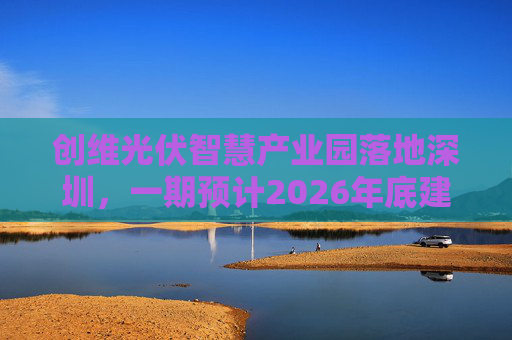 创维光伏智慧产业园落地深圳，一期预计2026年底建